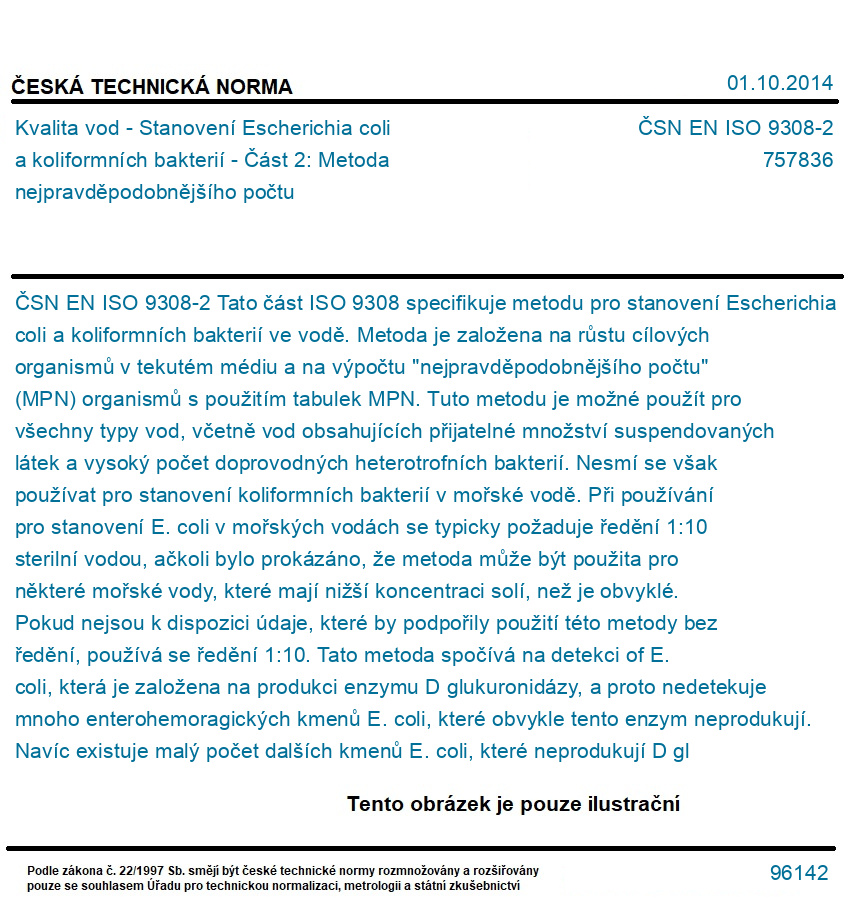 ČESKÁ TECHNICKÁ NORMA

01.10.2014

Kvalita vod - Stanovení Escherichia coli a koliformních bakterií - Část 2: Metoda nejpravděpodobnějšího počtu

ČSN EN ISO 9308-2
757836

ČSN EN ISO 9308-2 Tato část ISO 9308 specifikuje metodu pro stanovení Escherichia coli a koliformních bakterií ve vodě. Metoda je založena na růstu cílových organismů v tekutém médiu a na výpočtu "nejpravděpodobnějšího počtu" (MPN) organismů s použitím tabulek MPN. Tuto metodu je možné použít pro všechny typy vod, včetně vod obsahujících přijatelné množství suspendovaných látek a vysoký počet doprovodných heterotrofních bakterií. Nesmí se však používat pro stanovení koliformních bakterií v mořské vodě. Při používání pro stanovení E. coli v mořských vodách se typicky požaduje ředění 1:10 sterilní vodou, ačkoli bylo prokázáno, že metoda může být použita pro některé mořské vody, které mají nižší koncentraci solí, než je obvyklé. Pokud nejsou k dispozici údaje, které by podpořily použití této metody bez ředění, používá se ředění 1:10. Tato metoda spočívá na detekci of E. coli, která je založena na produkci enzymu D glukuronidázy, a proto nedetekuje mnoho enterohemoragických kmenů E. coli, které obvykle tento enzym neprodukují. Navíc existuje malý počet dalších kmenů E. coli, které neprodukují D gl

Tento obrázek je pouze ilustrační

Podle zákona č. 22/1997 Sb. smějí být české technické normy rozmnožovány a rozšiřovány pouze se souhlasem Úřadu pro technickou normalizaci, metrologii a státní zkušebnictví

96142